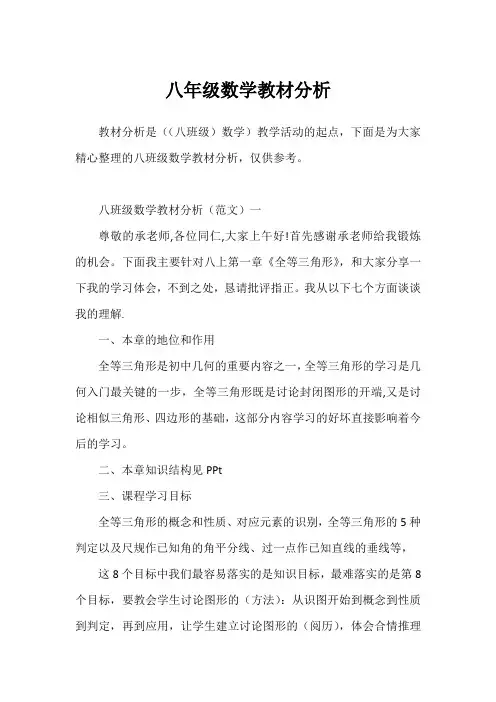 八年级数学教材分析

教材分析是（（八班级）数学）教学活动的起点，下面是为大家精心整理的八班级数学教材分析，仅供参考。

八班级数学教材分析（范文）一

尊敬的承老师,各位同仁,大家上午好!首先感谢承老师给我锻炼的机会。下面我主要针对八上第一章《全等三角形》，和大家分享一下我的学习体会，不到之处，恳请批评指正。我从以下七个方面谈谈我的理解.

一、本章的地位和作用

全等三角形是初中几何的重要内容之一,全等三角形的学习是几何入门最关键的一步，全等三角形既是讨论封闭图形的开端,又是讨论相似三角形、四边形的基础，这部分内容学习的好坏直接影响着今后的学习。

二、本章知识结构见 PPt

三、课程学习目标

全等三角形的概念和性质、对应元素的识别，全等三角形的 5 种判定以及尺规作已知角的角平分线、过一点作已知直线的垂线等，

这 8 个目标中我们最容易落实的是知识目标，最难落实的是第 8 个目标，要教会学生讨论图形的（方法）：从识图开始到概念到性质到判定，再到应用，让学生建立讨论图形的（阅历），体会合情推理